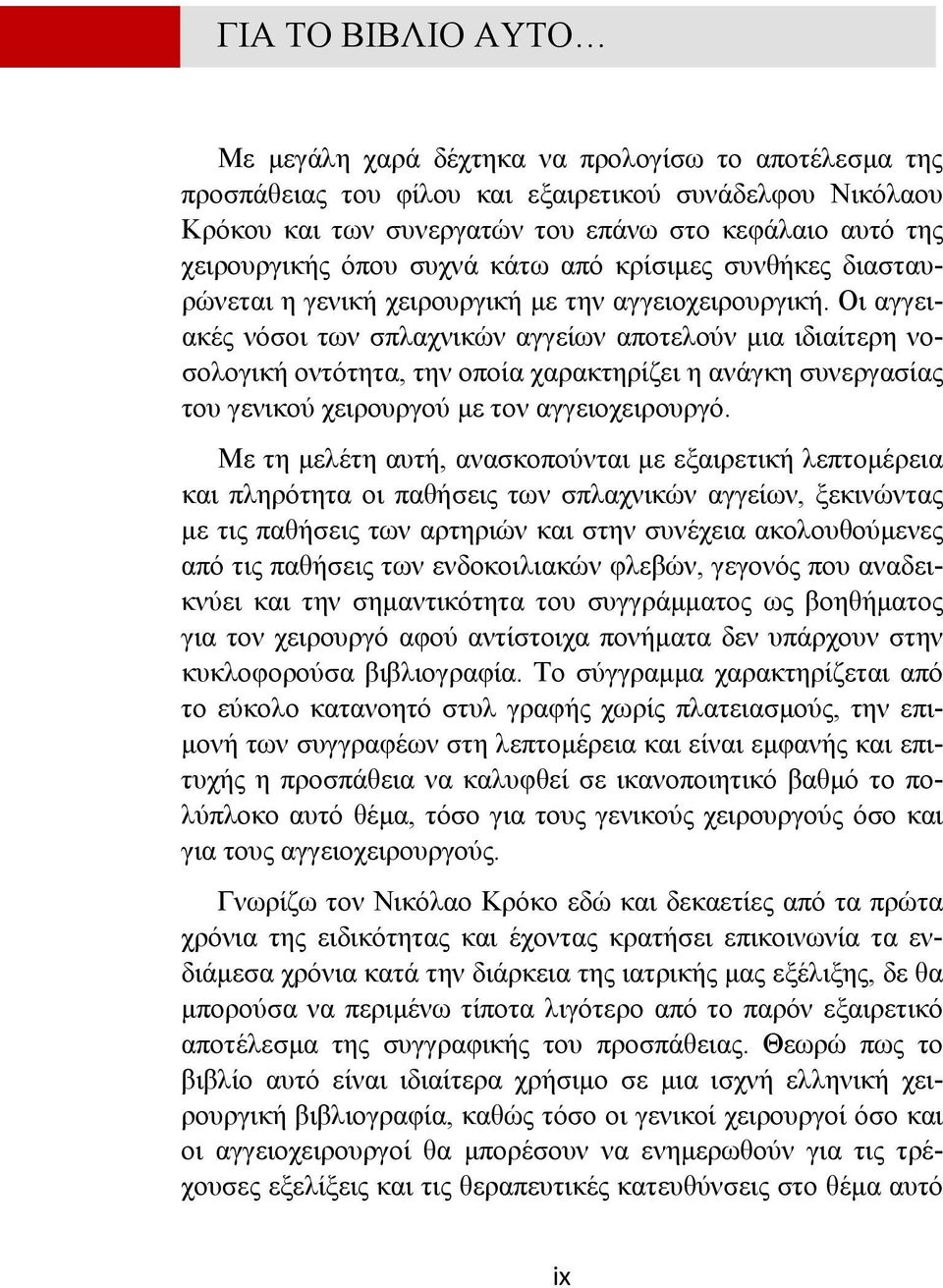 ΓΙΑ ΤΟ ΒΙΒΛΙΟ ΑΥΤΟ…

Με μεγάλη χαρά δέχτηκα να προλογίσω το αποτέλεσμα της προσπάθειας του φίλου και εξαιρετικού συνάδελφου Νικόλαου Κρόκου και των συνεργατών του επάνω στο κεφάλαιο αυτό της χειρουργικής όπου συχνά κάτω από κρίσιμες συνθήκες διασταυρώνεται η γενική χειρουργική με την αγγειοχειρουργική. Οι αγγειακές νόσοι των σπλαχνικών αγγείων αποτελούν μια ιδιαίτερη νοσολογική οντότητα, την οποία χαρακτηρίζει η ανάγκη συνεργασίας του γενικού χειρουργού με τον αγγειοχειρουργό.

Με τη μελέτη αυτή, ανασκοπούνται με εξαιρετική λεπτομέρεια και πληρότητα οι παθήσεις των σπλαχνικών αγγείων, ξεκινώντας με τις παθήσεις των αρτηριών και στην συνέχεια ακολουθούμενες από τις παθήσεις των ενδοκοιλιακών φλεβών, γεγονός που αναδεικνύει και την σημαντικότητα του συγγράμματος ως βοηθήματος για τον χειρουργό αφού αντίστοιχα πονήματα δεν υπάρχουν στην κυκλοφορούσα βιβλιογραφία. Το σύγγραμμα χαρακτηρίζεται από το εύκολο κατανοητό στυλ γραφής χωρίς πλατειασμούς, την επιμονή των συγγραφέων στη λεπτομέρεια και είναι εμφανής και επιτυχής η προσπάθεια να καλυφθεί σε ικανοποιητικό βαθμό το πολύπλοκο αυτό θέμα, τόσο για τους γενικούς χειρουργούς όσο και για τους αγγειοχειρουργούς.

Γνωρίζω τον Νικόλαο Κρόκο εδώ και δεκαετίες από τα πρώτα χρόνια της ειδικότητας και έχοντας κρατήσει επικοινωνία τα ενδιάμεσα χρόνια κατά την διάρκεια της ιατρικής μας εξέλιξης, δε θα μπορούσα να περιμένω τίποτα λιγότερο από το παρόν εξαιρετικό αποτέλεσμα της συγγραφικής του προσπάθειας. Θεωρώ πως το βιβλίο αυτό είναι ιδιαίτερα χρήσιμο σε μια ισχνή ελληνική χειρουργική βιβλιογραφία, καθώς τόσο οι γενικοί χειρουργοί όσο και οι αγγειοχειρουργοί θα μπορέσουν να ενημερωθούν για τις τρέχουσες εξελίξεις και τις θεραπευτικές κατευθύνσεις στο θέμα αυτό

ix